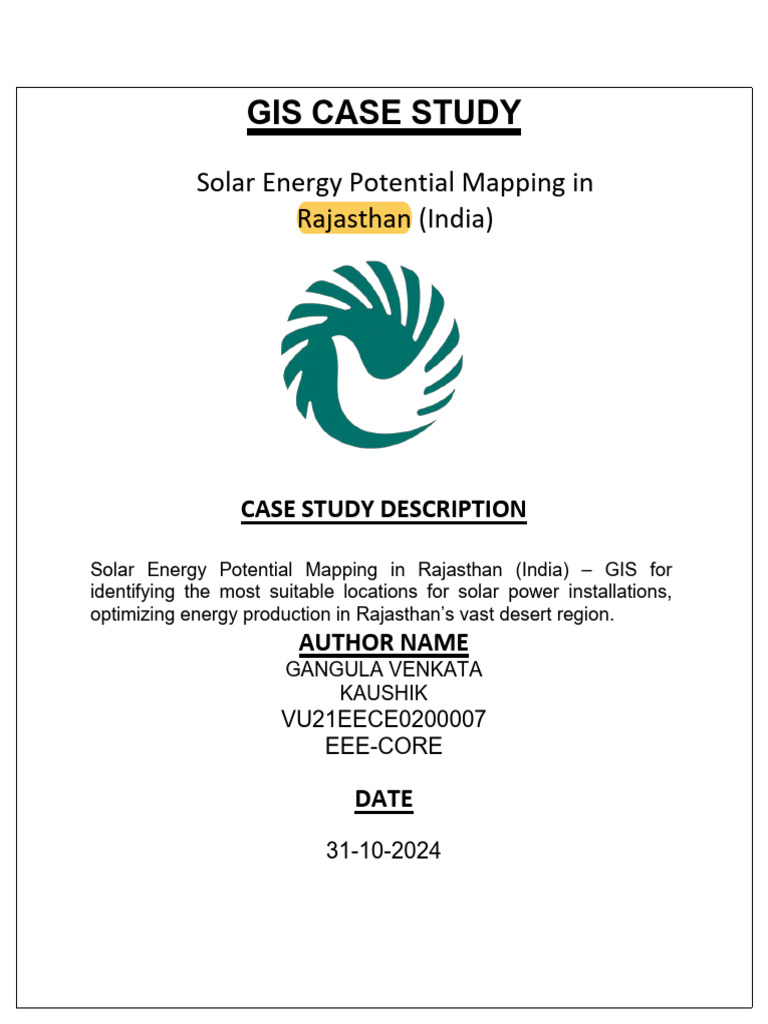 GIS CASE STUDY

Solar Energy Potential Mapping in Rajasthan (India)

CASE STUDY DESCRIPTION

Solar Energy Potential Mapping in Rajasthan (India) – GIS for identifying the most suitable locations for solar power installations, optimizing energy production in Rajasthan's vast desert region.

AUTHOR NAME

GANGULA VENKATA KAUSHIK

VU21EECE0200007

EEE-CORE

DATE

31-10-2024